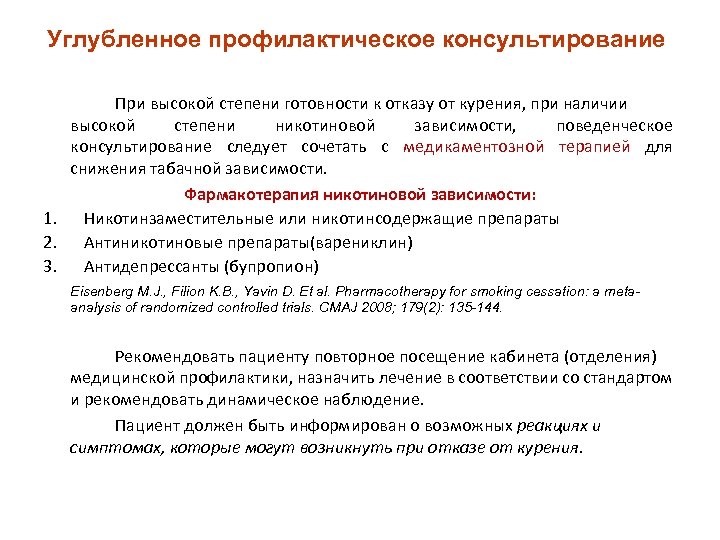 Углубленное профилактическое консультирование

При высокой степени готовности к отказу от курения, при наличии высокой степени никотиновой зависимости, поведенческое консультирование следует сочетать с медикаментозной терапией для снижения табачной зависимости.

Фармакотерапия никотиновой зависимости:

1. Никотинзаместительные или никотинсодержащие препараты
2. Антиникотиновые препараты(варениклин)
3. Антидепрессанты (бупропион)

Eisenberg M.J., Filion K.B., Yavin D. Et al. Pharmacotherapy for smoking cessation: a meta-analysis of randomized controlled trials. CMAJ 2008; 179(2): 135-144.

Рекомендовать пациенту повторное посещение кабинета (отделения) медицинской профилактики, назначить лечение в соответствии со стандартом и рекомендовать динамическое наблюдение.

Пациент должен быть информирован о возможных реакциях и симптомах, которые могут возникнуть при отказе от курения.